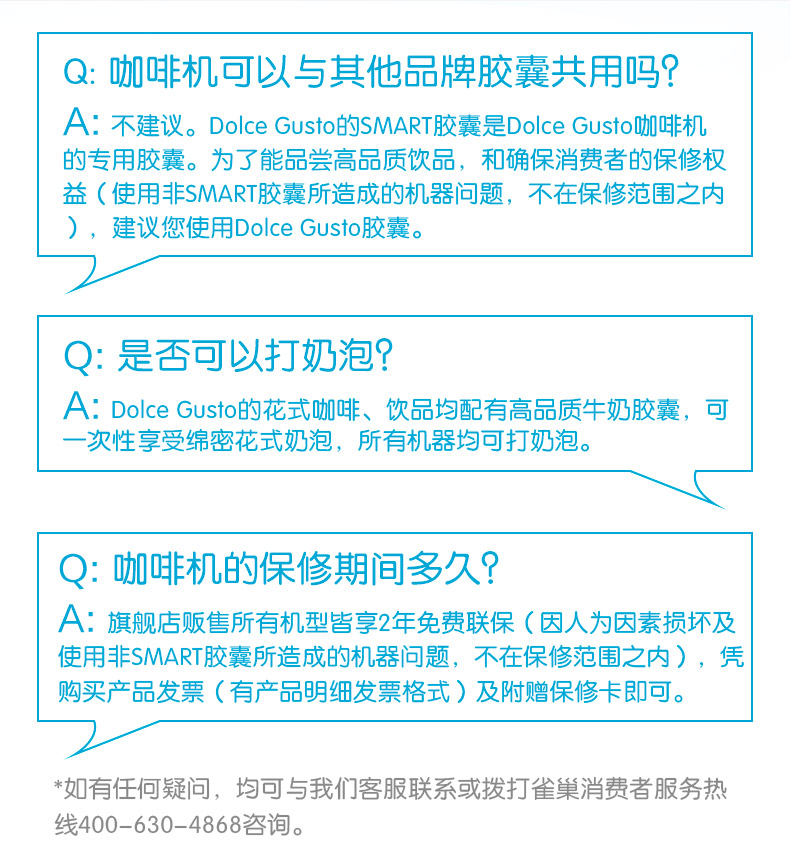 Q: 咖啡机可以与其他品牌胶囊共用吗?

A: 不建议。Dolce Gusto的SMART胶囊是Dolce Gusto咖啡机的专用胶囊。为了能品尝高品质饮品，和确保消费者的保修权益（使用非SMART胶囊所造成的机器问题，不在保修范围之内），建议您使用Dolce Gusto胶囊。

Q: 是否可以打奶泡?

A: Dolce Gusto的花式咖啡、饮品均配有高品质牛奶胶囊，可一次性享受绵密花式奶泡，所有机器均可打奶泡。

Q: 咖啡机的保修期间多久?

A: 旗舰店贩售所有机型皆享2年免费联保（因人为因素损坏及使用非SMART胶囊所造成的机器问题，不在保修范围之内），凭购买产品发票（有产品明细发票格式）及附赠保修卡即可。

*如有任何疑问，均可与我们客服联系或拨打雀巢消费者服务热线400-630-4868咨询。